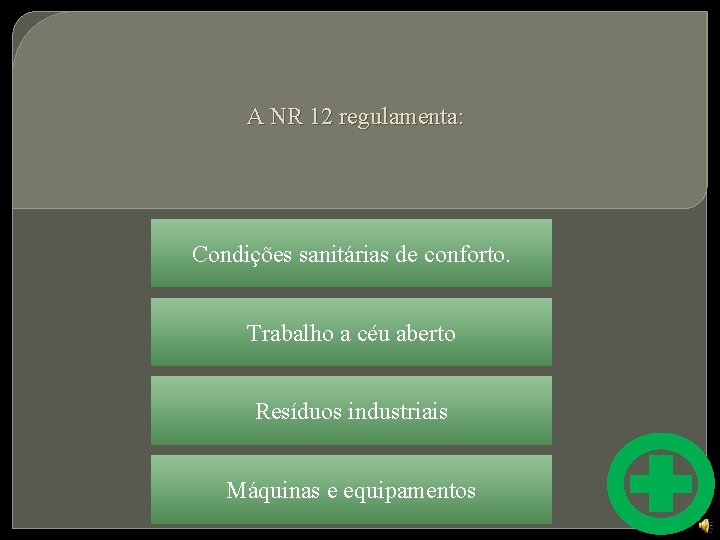 A NR 12 regulamenta:

Condições sanitárias de conforto.

Trabalho a céu aberto

Resíduos industriais

Máquinas e equipamentos